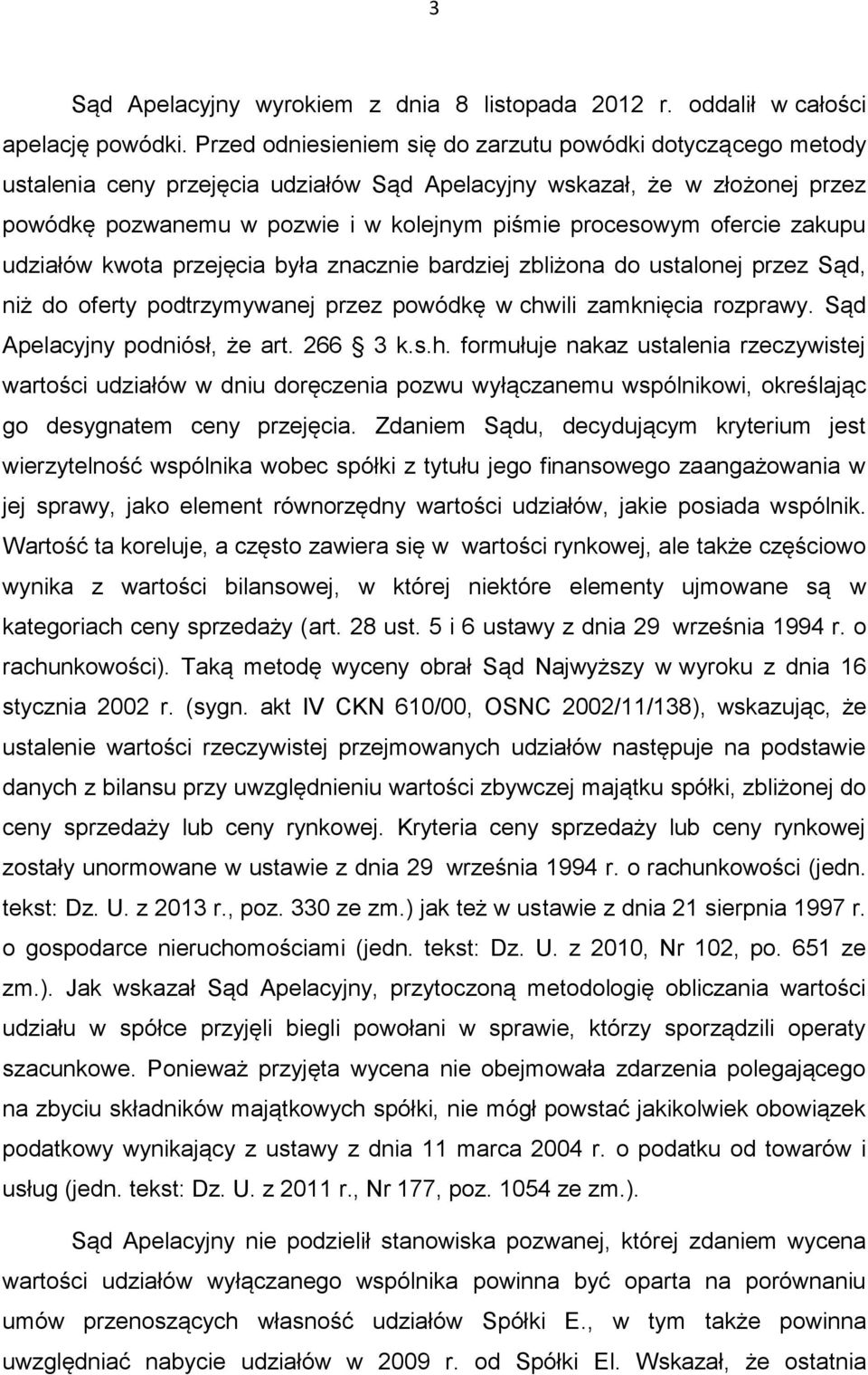 3

Sąd Apelacyjny wyrokiem z dnia 8 listopada 2012 r. oddalił w całości apelację powódki. Przed odniesieniem się do zarzutu powódki dotyczącego metody ustalenia ceny przejęcia udziałów Sąd Apelacyjny wskazał, że w złożonej przez powódkę pozwanemu w pozwie i w kolejnym piśmie procesowym ofercie zakupu udziałów kwota przejęcia była znacznie bardziej zbliżona do ustalonej przez Sąd, niż do oferty podtrzymywanej przez powódkę w chwili zamknięcia rozprawy. Sąd Apelacyjny podniósł, że art. 266 3 k.s.h. formułuje nakaz ustalenia rzeczywistej wartości udziałów w dniu doręczenia pozwu wyłączanemu wspólnikowi, określając go desygnatem ceny przejęcia. Zdaniem Sądu, decydującym kryterium jest wierzytelność wspólnika wobec spółki z tytułu jego finansowego zaangażowania w jej sprawy, jako element równorzędny wartości udziałów, jakie posiada wspólnik. Wartość ta koreluje, a często zawiera się w wartości rynkowej, ale także częściowo wynika z wartości bilansowej, w której niektóre elementy ujmowane są w kategoriach ceny sprzedaży (art. 28 ust. 5 i 6 ustawy z dnia 29 września 1994 r. o rachunkowości). Taką metodę wyceny obrał Sąd Najwyższy w wyroku z dnia 16 stycznia 2002 r. (sygn. akt IV CKN 610/00, OSNC 2002/11/138), wskazując, że ustalenie wartości rzeczywistej przejmowanych udziałów następuje na podstawie danych z bilansu przy uwzględnieniu wartości zbywczej majątku spółki, zbliżonej do ceny sprzedaży lub ceny rynkowej. Kryteria ceny sprzedaży lub ceny rynkowej zostały unormowane w ustawie z dnia 29 września 1994 r. o rachunkowości (jedn. tekst: Dz. U. z 2013 r., poz. 330 ze zm.) jak też w ustawie z dnia 21 sierpnia 1997 r. o gospodarce nieruchomościami (jedn. tekst: Dz. U. z 2010, Nr 102, po. 651 ze zm.). Jak wskazał Sąd Apelacyjny, przytoczoną metodologię obliczania wartości udziału w spółce przyjęli biegli powołani w sprawie, którzy sporządzili operaty szacunkowe. Ponieważ przyjęta wycena nie obejmowała zdarzenia polegającego na zbyciu składników majątkowych spółki, nie mógł powstać jakikolwiek obowiązek podatkowy wynikający z ustawy z dnia 11 marca 2004 r. o podatku od towarów i usług (jedn. tekst: Dz. U. z 2011 r., Nr 177, poz. 1054 ze zm.).

Sąd Apelacyjny nie podzielił stanowiska pozwanej, której zdaniem wycena wartości udziałów wyłączanego wspólnika powinna być oparta na porównaniu umów przenoszących własność udziałów Spółki E., w tym także powinna uwzględniać nabycie udziałów w 2009 r. od Spółki El. Wskazał, że ostatnia